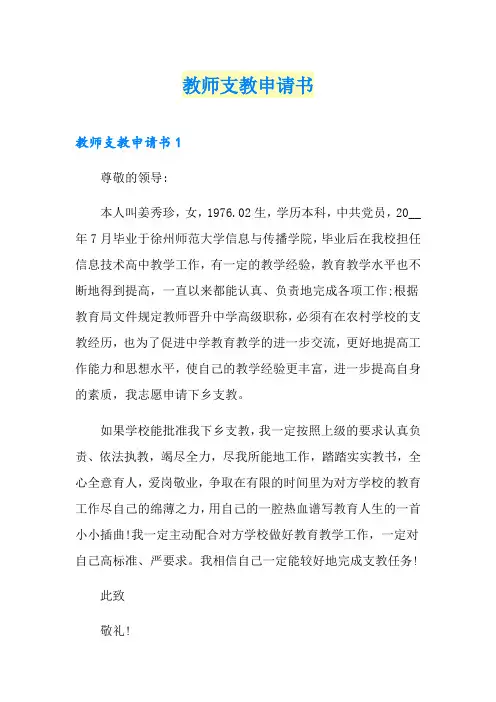 教师支教申请书

教师支教申请书 1

尊敬的领导：

本人叫姜秀珍，女，1976.02 生，学历本科，中共党员，20__年 7 月毕业于徐州师范大学信息与传播学院，毕业后在我校担任信息技术高中教学工作，有一定的教学经验，教育教学水平也不断地得到提高，一直以来都能认真、负责地完成各项工作;根据教育局文件规定教师晋升中学高级职称，必须有在农村学校的支教经历，也为了促进中学教育教学的进一步交流，更好地提高工作能力和思想水平，使自己的教学经验更丰富，进一步提高自身的素质，我志愿申请下乡支教。

如果学校能批准我下乡支教，我一定按照上级的要求认真负责、依法执教，竭尽全力，尽我所能地工作，踏踏实实教书，全心全意育人，爱岗敬业，争取在有限的时间里为对方学校的教育工作尽自己的绵薄之力，用自己的一腔热血谱写教育人生的一首小小插曲!我一定主动配合对方学校做好教育教学工作，一定对自己高标准、严要求。我相信自己一定能较好地完成支教任务!

此致

敬礼!